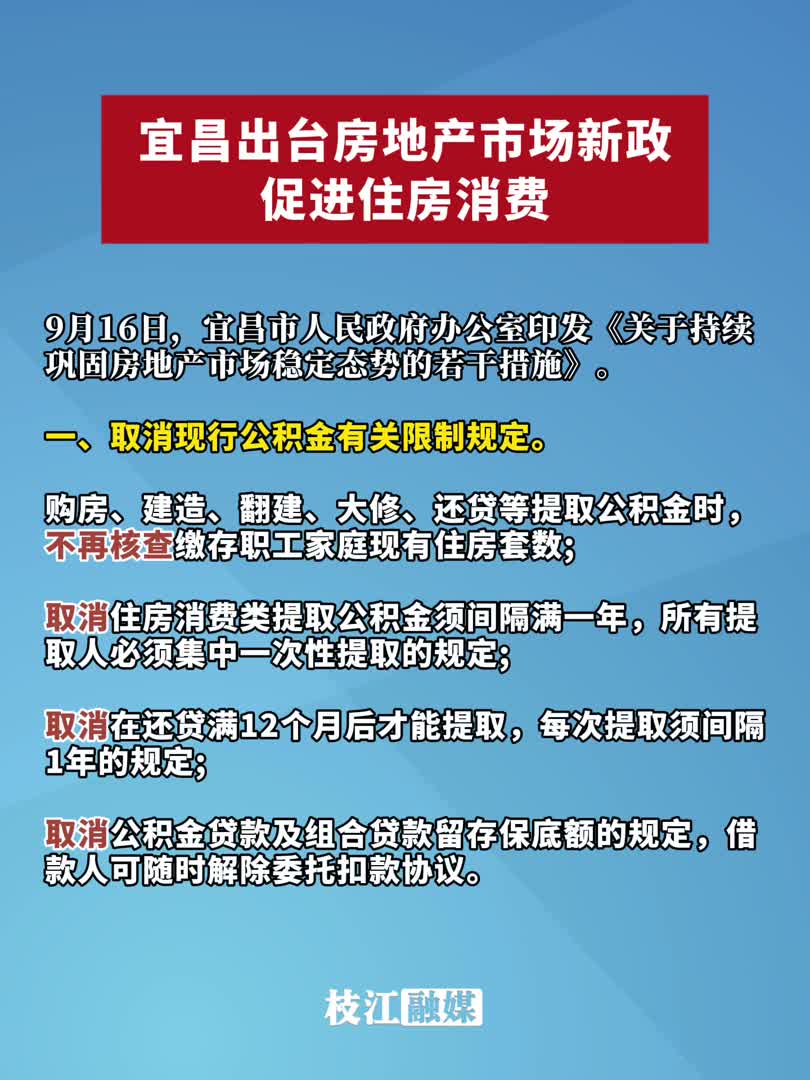 宜昌出台房地产市场新政
促进住房消费

9月16日，宜昌市人民政府办公室印发《关于持续巩固房地产市场稳定态势的若干措施》。

一、取消现行公积金有关限制规定。

购房、建造、翻建、大修、还贷等提取公积金时，不再核查缴存职工家庭现有住房套数；

取消住房消费类提取公积金须间隔满一年，所有提取人必须集中一次性提取的规定；

取消在还贷满12个月后才能提取，每次提取须间隔1年的规定；

取消公积金贷款及组合贷款留存保底额的规定，借款人可随时解除委托扣款协议。

枝江融媒